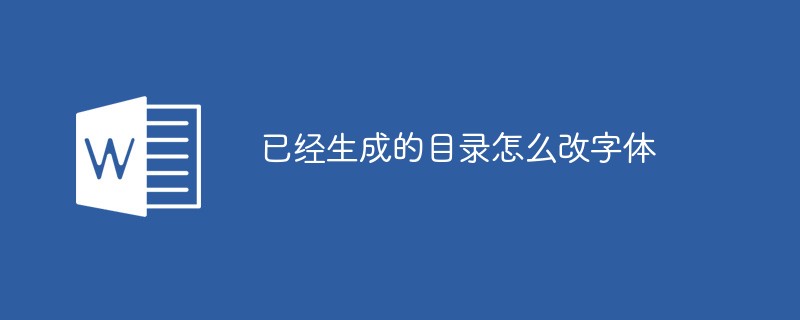 W

已经生成的目录怎么改字体